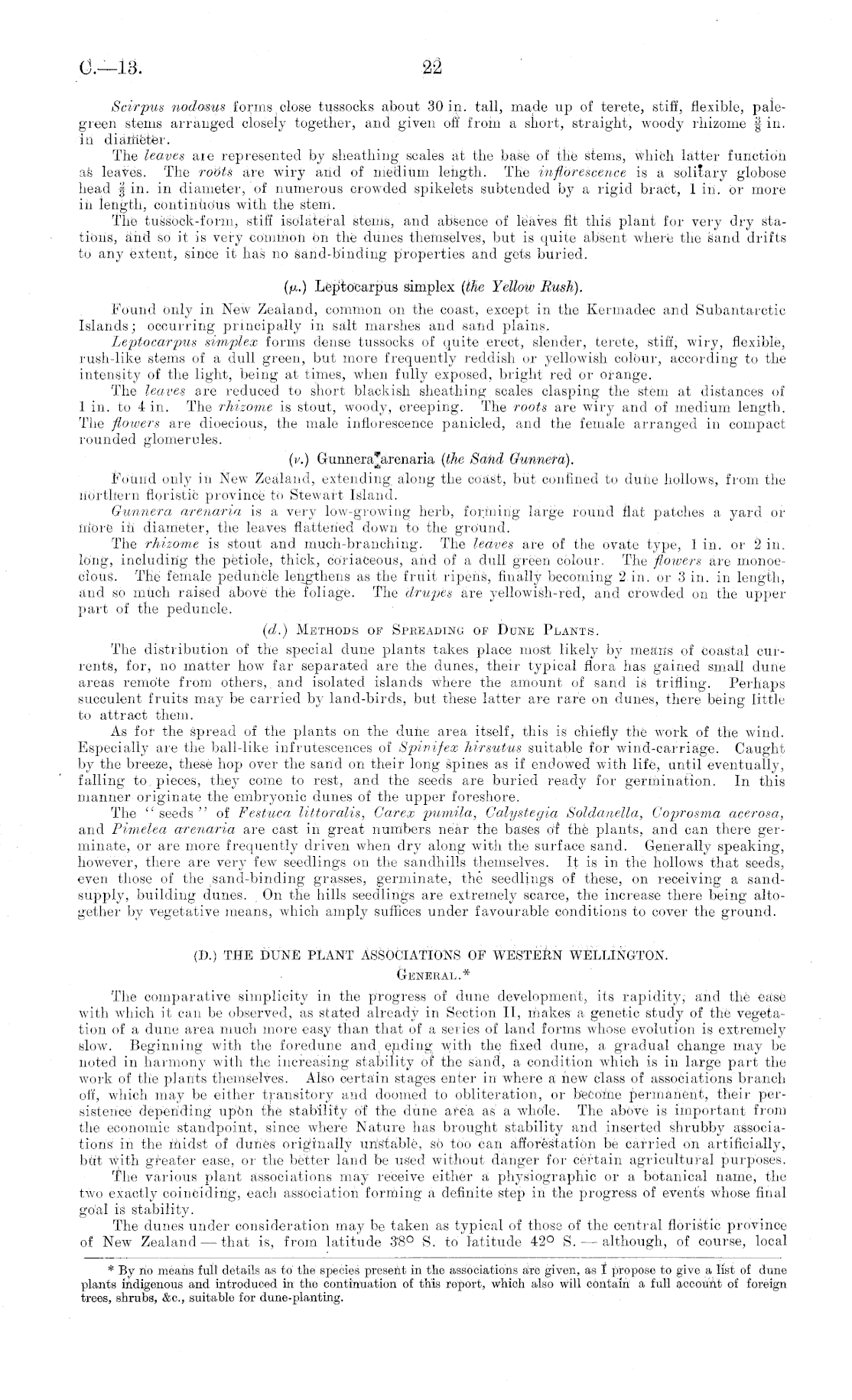 C.—13.

22

Scirpus nodosus forms close tussocks about 30 in. tall, made up of terete, stiff, flexible, pale-green stems arranged closely together, and given off from a short, straight, woody rhizome $\frac{3}{8}$ in. in diameter.

The leaves are represented by sheathing scales at the base of the stems, which latter function as leaves. The roots are wiry and of medium length. The inflorescence is a solitary globose head $\frac{3}{8}$ in. in diameter, of numerous crowded spikelets subtended by a rigid bract, 1 in. or more in length, continuous with the stem.

The tussock-form, stiff isolateral stems, and absence of leaves fit this plant for very dry stations, and so it is very common on the dunes themselves, but is quite absent where the sand drifts to any extent, since it has no sand-binding properties and gets buried.

($\mu$.) Leptocarpus simplex (the Yellow Rush).

Found only in New Zealand, common on the coast, except in the Kermadec and Subantarctic Islands; occurring principally in salt marshes and sand plains.

Leptocarpus simplex forms dense tussocks of quite erect, slender, terete, stiff, wiry, flexible, rush-like stems of a dull green, but more frequently reddish or yellowish colour, according to the intensity of the light, being at times, when fully exposed, bright red or orange.

The leaves are reduced to short blackish sheathing scales clasping the stem at distances of 1 in. to 4 in. The rhizome is stout, woody, creeping. The roots are wiry and of medium length. The flowers are dioecious, the male inflorescence panicled, and the female arranged in compact rounded glomerules.

($\nu$.) Gunnera arenaria (the Sand Gunnera).

Found only in New Zealand, extending along the coast, but confined to dune hollows, from the northern floristic province to Stewart Island.

Gunnera arenaria is a very low-growing herb, forming large round flat patches a yard or more in diameter, the leaves flattened down to the ground.

The rhizome is stout and much-branching. The leaves are of the ovate type, 1 in. or 2 in. long, including the petiole, thick, coriaceous, and of a dull green colour. The flowers are monoecious. The female peduncle lengthens as the fruit ripens, finally becoming 2 in. or 3 in. in length, and so much raised above the foliage. The drupes are yellowish-red, and crowded on the upper part of the peduncle.

(d.) Methods of Spreading of Dune Plants.

The distribution of the special dune plants takes place most likely by means of coastal currents, for, no matter how far separated are the dunes, their typical flora has gained small dune areas remote from others, and isolated islands where the amount of sand is trifling. Perhaps succulent fruits may be carried by land-birds, but these latter are rare on dunes, there being little to attract them.

As for the spread of the plants on the dune area itself, this is chiefly the work of the wind. Especially are the ball-like infrutescences of Spinifex hirsutus suitable for wind-carriage. Caught by the breeze, these hop over the sand on their long spines as if endowed with life, until eventually, falling to pieces, they come to rest, and the seeds are buried ready for germination. In this manner originate the embryonic dunes of the upper foreshore.

The "seeds" of Festuca littoralis, Carex pumila, Calystegia Soldanella, Coprosma acerosa, and Pimelea arenaria are cast in great numbers near the bases of the plants, and can there germinate, or are more frequently driven when dry along with the surface sand. Generally speaking, however, there are very few seedlings on the sandhills themselves. It is in the hollows that seeds, even those of the sand-binding grasses, germinate, the seedlings of these, on receiving a sand-supply, building dunes. On the hills seedlings are extremely scarce, the increase there being altogether by vegetative means, which amply suffices under favourable conditions to cover the ground.

(D.) THE DUNE PLANT ASSOCIATIONS OF WESTERN WELLINGTON.

General.*

The comparative simplicity in the progress of dune development, its rapidity, and the ease with which it can be observed, as stated already in Section II, makes a genetic study of the vegetation of a dune area much more easy than that of a series of land forms whose evolution is extremely slow. Beginning with the foredune and ending with the fixed dune, a gradual change may be noted in harmony with the increasing stability of the sand, a condition which is in large part the work of the plants themselves. Also certain stages enter in where a new class of associations branch off, which may be either transitory and doomed to obliteration, or become permanent, their persistence depending upon the stability of the dune area as a whole. The above is important from the economic standpoint, since where Nature has brought stability and inserted shrubby associations in the midst of dunes originally unstable, so too can afforestation be carried on artificially, but with greater ease, or the better land be used without danger for certain agricultural purposes.

The various plant associations may receive either a physiographic or a botanical name, the two exactly coinciding, each association forming a definite step in the progress of events whose final goal is stability.

The dunes under consideration may be taken as typical of those of the central floristic province of New Zealand — that is, from latitude 38° S. to latitude 42° S. — although, of course, local

* By no means full details as to the species present in the associations are given, as I propose to give a list of dune plants indigenous and introduced in the continuation of this report, which also will contain a full account of foreign trees, shrubs, &c., suitable for dune-planting.